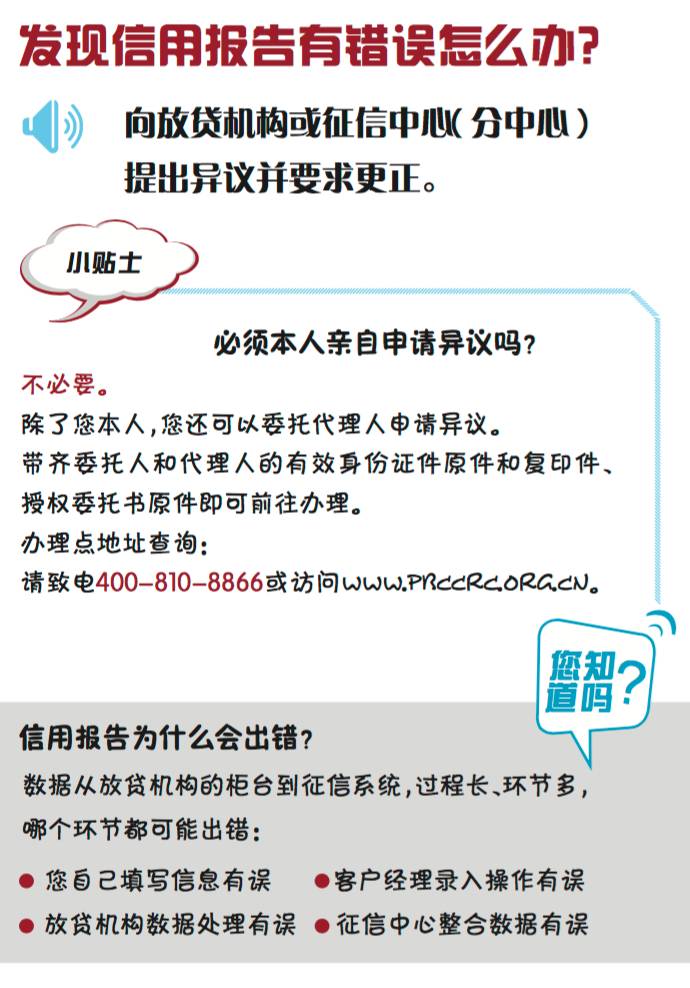 发现信用报告有错误怎么办?

向放贷机构或征信中心(分中心)提出异议并要求更正。

小贴士

必须本人亲自申请异议吗?

不必要。

除了您本人,您还可以委托代理人申请异议。

带齐委托人和代理人的有效身份证件原件和复印件、授权委托书原件即可前往办理。

办理点地址查询:

请致电400-810-8866或访问WWW.PBCCRC.ORG.CN。

您知道吗?

信用报告为什么会出错?

数据从放贷机构的柜台到征信系统,过程长、环节多,哪个环节都可能出错:

• 您自己填写信息有误 • 客户经理录入操作有误

• 放贷机构数据处理有误 • 征信中心整合数据有误